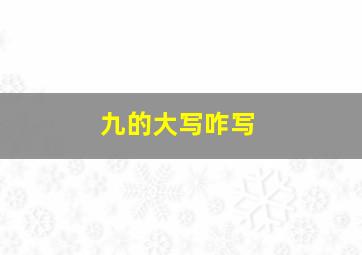 九的大写咋写